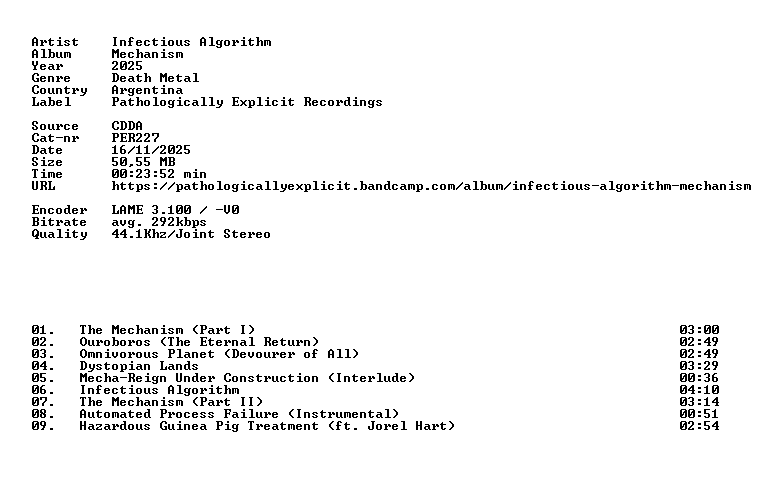 Artist Infectious Algorithm
Album Mechanism
Year 2025
Genre Death Metal
Country Argentina
Label Pathologically Explicit Recordings

Source CDDA
Cat-nr PER227
Date 16/11/2025
Size 50,55 MB
Time 00:23:52 min
URL https://pathologicallyexplicit.bandcamp.com/album/infectious-algorithm-mechanism

Encoder LAME 3.100 / -V0
Bitrate avg. 292kbps
Quality 44.1Khz/Joint Stereo

01. The Mechanism (Part I) 03:00
02. Ouroboros (The Eternal Return) 02:49
03. Omnivorous Planet (Devourer of All) 02:49
04. Dystopian Lands 03:29
05. Mecha-Reign Under Construction (Interlude) 00:36
06. Infectious Algorithm 04:10
07. The Mechanism (Part II) 03:14
08. Automated Process Failure (Instrumental) 00:51
09. Hazardous Guinea Pig Treatment (ft. Jorel Hart) 02:54